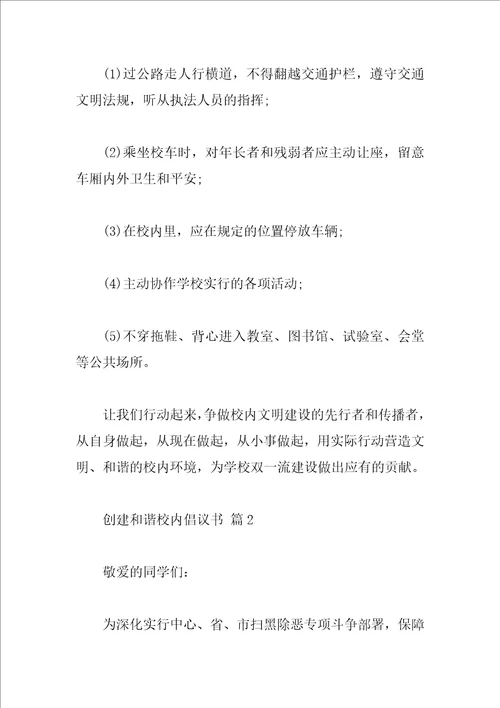 (1)过公路走人行横道，不得翻越交通护栏，遵守交通文明法规，听从执法人员的指挥;

(2)乘坐校车时，对年长者和残弱者应主动让座，留意车厢内外卫生和平安;

(3)在校内里，应在规定的位置停放车辆;

(4)主动协作学校实行的各项活动;

(5)不穿拖鞋、背心进入教室、图书馆、试验室、会堂等公共场所。

让我们行动起来，争做校内文明建设的先行者和传播者，从自身做起，从现在做起，从小事做起，用实际行动营造文明、和谐的校内环境，为学校双一流建设做出应有的贡献。

创建和谐校内倡议书 篇2

敬爱的同学们:

为深化实行中心、省、市扫黑除恶专项斗争部署，保障